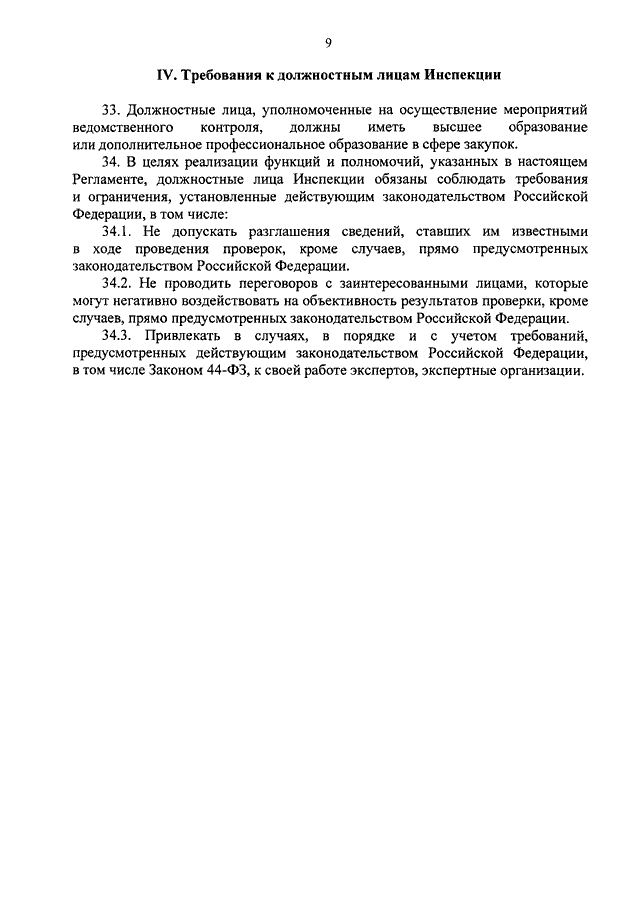 9

IV. Требования к должностным лицам Инспекции

33. Должностные лица, уполномоченные на осуществление мероприятий ведомственного контроля, должны иметь высшее образование или дополнительное профессиональное образование в сфере закупок.

34. В целях реализации функций и полномочий, указанных в настоящем Регламенте, должностные лица Инспекции обязаны соблюдать требования и ограничения, установленные действующим законодательством Российской Федерации, в том числе:

34.1. Не допускать разглашения сведений, ставших им известными в ходе проведения проверок, кроме случаев, прямо предусмотренных законодательством Российской Федерации.

34.2. Не проводить переговоров с заинтересованными лицами, которые могут негативно воздействовать на объективность результатов проверки, кроме случаев, прямо предусмотренных законодательством Российской Федерации.

34.3. Привлекать в случаях, в порядке и с учетом требований, предусмотренных действующим законодательством Российской Федерации, в том числе Законом 44-ФЗ, к своей работе экспертов, экспертные организации.